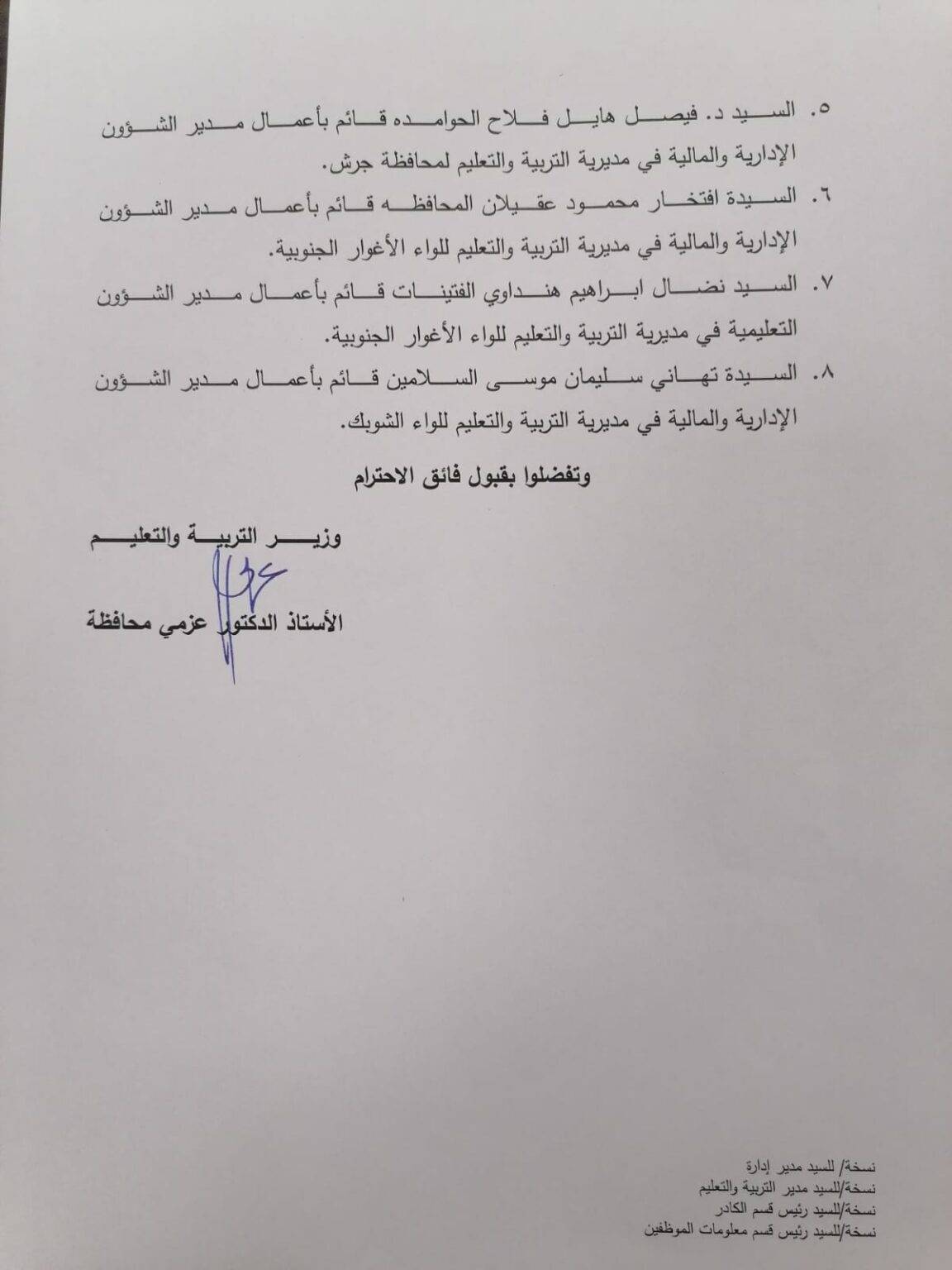 ٥. السيد د. فيصل هايل فلاح الحوامده قائم بأعمال مدير الشؤون الإدارية والمالية في مديرية التربية والتعليم لمحافظة جرش.

٦. السيدة افتخار محمود عقيلان المحافظه قائم بأعمال مدير الشؤون الإدارية والمالية في مديرية التربية والتعليم للواء الأغوار الجنوبية.

٧. السيد نضال ابراهيم هنداوي الفتينات قائم بأعمال مدير الشؤون التعليمية في مديرية التربية والتعليم للواء الأغوار الجنوبية.

٨. السيدة تهاني سليمان موسى السلامين قائم بأعمال مدير الشؤون الإدارية والمالية في مديرية التربية والتعليم للواء الشوبك.

وتفضلوا بقبول فائق الاحترام

وزير التربية والتعليم

الأستاذ الدكتور عزمي محافظة

نسخة/ للسيد مدير إدارة
نسخة/للسيد مدير التربية والتعليم
نسخة/للسيد رئيس قسم الكادر
نسخة/للسيد رئيس قسم معلومات الموظفين